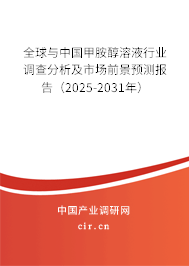 全球与中国甲胺醇溶液行业调查分析及市场前景预测报告（2025-2031年）

中国产业调研网

cir.cn